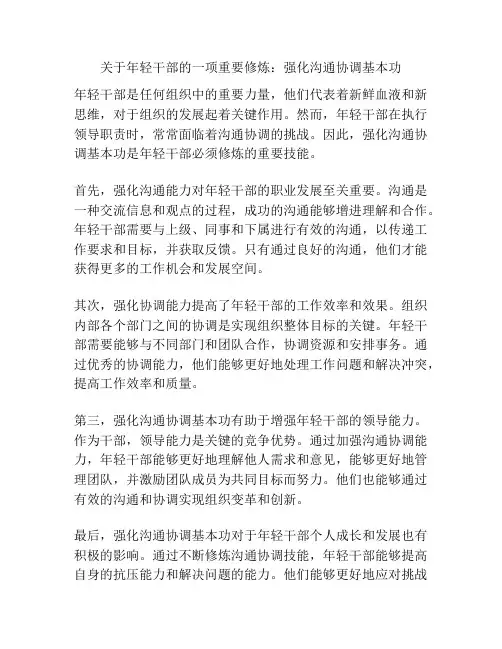 关于年轻干部的一项重要修炼：强化沟通协调基本功

年轻干部是任何组织中的重要力量，他们代表着新鲜血液和新思维，对于组织的发展起着关键作用。然而，年轻干部在执行领导职责时，常常面临着沟通协调的挑战。因此，强化沟通协调基本功是年轻干部必须修炼的重要技能。

首先，强化沟通能力对年轻干部的职业发展至关重要。沟通是一种交流信息和观点的过程，成功的沟通能够增进理解和合作。年轻干部需要与上级、同事和下属进行有效的沟通，以传递工作要求和目标，并获取反馈。只有通过良好的沟通，他们才能获得更多的工作机会和发展空间。

其次，强化协调能力提高了年轻干部的工作效率和效果。组织内部各个部门之间的协调是实现组织整体目标的关键。年轻干部需要能够与不同部门和团队合作，协调资源和安排事务。通过优秀的协调能力，他们能够更好地处理工作问题和解决冲突，提高工作效率和质量。

第三，强化沟通协调基本功有助于增强年轻干部的领导能力。作为干部，领导能力是关键的竞争优势。通过加强沟通协调能力，年轻干部能够更好地理解他人需求和意见，能够更好地管理团队，并激励团队成员为共同目标而努力。他们也能够通过有效的沟通和协调实现组织变革和创新。

最后，强化沟通协调基本功对于年轻干部个人成长和发展也有积极的影响。通过不断修炼沟通协调技能，年轻干部能够提高自身的抗压能力和解决问题的能力。他们能够更好地应对挑战